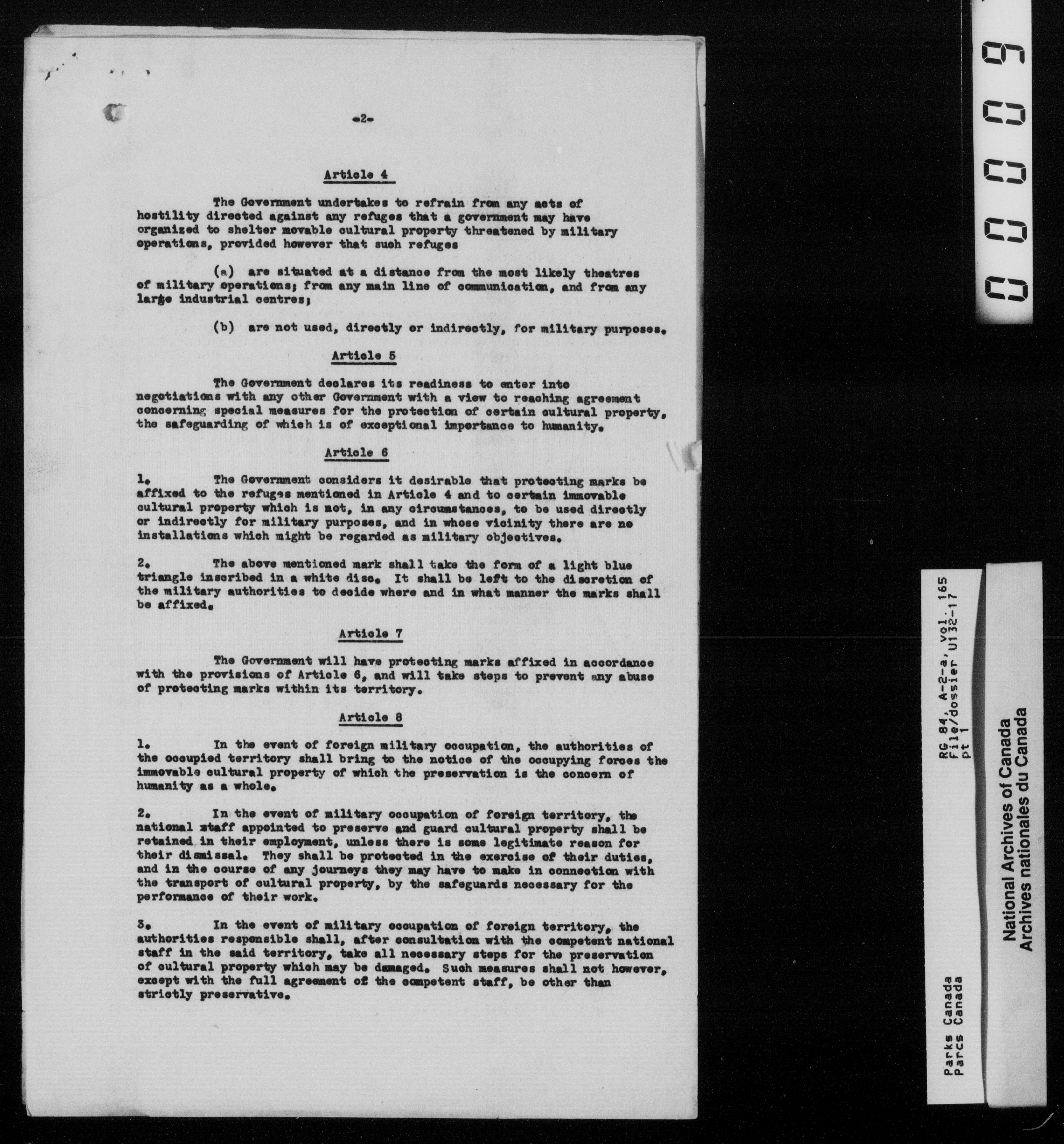 -2-

Article 4

The Government undertakes to refrain from any acts of hostility directed against any refuges that a government may have organized to shelter movable cultural property threatened by military operations, provided however that such refuges

(a) are situated at a distance from the most likely theatres of military operations; from any main line of communication, and from any large industrial centres;

(b) are not used, directly or indirectly, for military purposes.

Article 5

The Government declares its readiness to enter into negotiations with any other Government with a view to reaching agreement concerning special measures for the protection of certain cultural property, the safeguarding of which is of exceptional importance to humanity.

Article 6

1. The Government considers it desirable that protecting marks be affixed to the refuges mentioned in Article 4 and to certain immovable cultural property which is not, in any circumstances, to be used directly or indirectly for military purposes, and in whose vicinity there are no installations which might be regarded as military objectives.

2. The above mentioned mark shall take the form of a light blue triangle inscribed in a white disc. It shall be left to the discretion of the military authorities to decide where and in what manner the marks shall be affixed.

Article 7

The Government will have protecting marks affixed in accordance with the provisions of Article 6, and will take steps to prevent any abuse of protecting marks within its territory.

Article 8

1. In the event of foreign military occupation, the authorities of the occupied territory shall bring to the notice of the occupying forces the immovable cultural property of which the preservation is the concern of humanity as a whole.

2. In the event of military occupation of foreign territory, the national staff appointed to preserve and guard cultural property shall be retained in their employment, unless there is some legitimate reason for their dismissal. They shall be protected in the exercise of their duties, and in the course of any journeys they may have to make in connection with the transport of cultural property, by the safeguards necessary for the performance of their work.

3. In the event of military occupation of foreign territory, the authorities responsible shall, after consultation with the competent national staff in the said territory, take all necessary steps for the preservation of cultural property which may be damaged. Such measures shall not however, except with the full agreement of the competent staff, be other than strictly preservative.

00009

RG 84, A-2-a, vol. 165
File/dossier U132-17
pt 1

Parks Canada
Parcs Canada

National Archives of Canada
Archives nationales du Canada